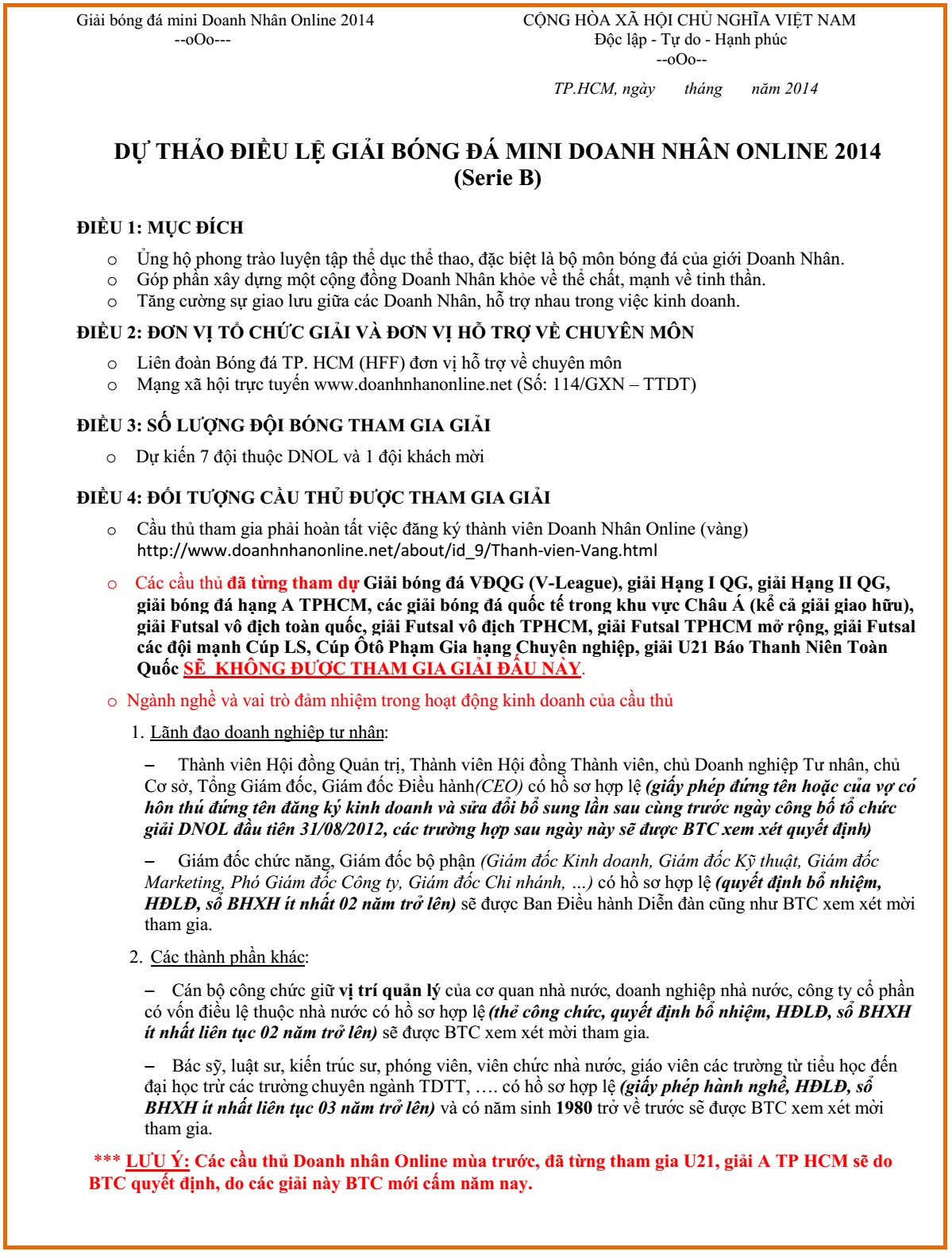 Giải bóng đá mini Doanh Nhân Online 2014
--oOo---

CỘNG HÒA XÃ HỘI CHỦ NGHĨA VIỆT NAM
Độc lập - Tự do - Hạnh phúc
--oOo--

TP.HCM, ngày tháng năm 2014

DỰ THẢO ĐIỀU LỆ GIẢI BÓNG ĐÁ MINI DOANH NHÂN ONLINE 2014
(Serie B)

ĐIỀU 1: MỤC ĐÍCH

o Ủng hộ phong trào luyện tập thể dục thể thao, đặc biệt là bộ môn bóng đá của giới Doanh Nhân.
o Góp phần xây dựng một cộng đồng Doanh Nhân khỏe về thể chất, mạnh về tinh thần.
o Tăng cường sự giao lưu giữa các Doanh Nhân, hỗ trợ nhau trong việc kinh doanh.

ĐIỀU 2: ĐƠN VỊ TỔ CHỨC GIẢI VÀ ĐƠN VỊ HỖ TRỢ VỀ CHUYÊN MÔN

o Liên đoàn Bóng đá TP. HCM (HFF) đơn vị hỗ trợ về chuyên môn
o Mạng xã hội trực tuyến www.doanhnhanonline.net (Số: 114/GXN – TTDT)

ĐIỀU 3: SỐ LƯỢNG ĐỘI BÓNG THAM GIA GIẢI

o Dự kiến 7 đội thuộc DNOL và 1 đội khách mời

ĐIỀU 4: ĐỐI TƯỢNG CẦU THỦ ĐƯỢC THAM GIA GIẢI

o Cầu thủ tham gia phải hoàn tất việc đăng ký thành viên Doanh Nhân Online (vàng) http://www.doanhnhanonline.net/about/id_9/Thanh-vien-Vang.html

o Các cầu thủ đã từng tham dự Giải bóng đá VĐQG (V-League), giải Hạng I QG, giải Hạng II QG, giải bóng đá hạng A TPHCM, các giải bóng đá quốc tế trong khu vực Châu Á (kể cả giải giao hữu), giải Futsal vô địch toàn quốc, giải Futsal vô địch TPHCM, giải Futsal TPHCM mở rộng, giải Futsal các đội mạnh Cúp LS, Cúp Ôtô Phạm Gia hạng Chuyên nghiệp, giải U21 Báo Thanh Niên Toàn Quốc SẼ KHÔNG ĐƯỢC THAM GIA GIẢI ĐẤU NÀY.

o Ngành nghề và vai trò đảm nhiệm trong hoạt động kinh doanh của cầu thủ

1. Lãnh đạo doanh nghiệp tư nhân:

– Thành viên Hội đồng Quản trị, Thành viên Hội đồng Thành viên, chủ Doanh nghiệp Tư nhân, chủ Cơ sở, Tổng Giám đốc, Giám đốc Điều hành(CEO) có hồ sơ hợp lệ (giấy phép đứng tên hoặc của vợ có hôn thú đứng tên đăng ký kinh doanh và sửa đổi bổ sung lần sau cùng trước ngày công bố tổ chức giải DNOL đầu tiên 31/08/2012, các trường hợp sau ngày này sẽ được BTC xem xét quyết định)

– Giám đốc chức năng, Giám đốc bộ phận (Giám đốc Kinh doanh, Giám đốc Kỹ thuật, Giám đốc Marketing, Phó Giám đốc Công ty, Giám đốc Chi nhánh, ...) có hồ sơ hợp lệ (quyết định bổ nhiệm, HĐLĐ, sổ BHXH ít nhất 02 năm trở lên) sẽ được Ban Điều hành Diễn đàn cũng như BTC xem xét mời tham gia.

2. Các thành phần khác:

– Cán bộ công chức giữ vị trí quản lý của cơ quan nhà nước, doanh nghiệp nhà nước, công ty cổ phần có vốn điều lệ thuộc nhà nước có hồ sơ hợp lệ (thẻ công chức, quyết định bổ nhiệm, HĐLĐ, sổ BHXH ít nhất liên tục 02 năm trở lên) sẽ được BTC xem xét mời tham gia.

– Bác sỹ, luật sư, kiến trúc sư, phóng viên, viên chức nhà nước, giáo viên các trường từ tiểu học đến đại học trừ các trường chuyên ngành TDTT, …. có hồ sơ hợp lệ (giấy phép hành nghề, HĐLĐ, sổ BHXH ít nhất liên tục 03 năm trở lên) và có năm sinh 1980 trở về trước sẽ được BTC xem xét mời tham gia.

*** LƯU Ý: Các cầu thủ Doanh nhân Online mùa trước, đã từng tham gia U21, giải A TP HCM sẽ do BTC quyết định, do các giải này BTC mới cấm năm nay.